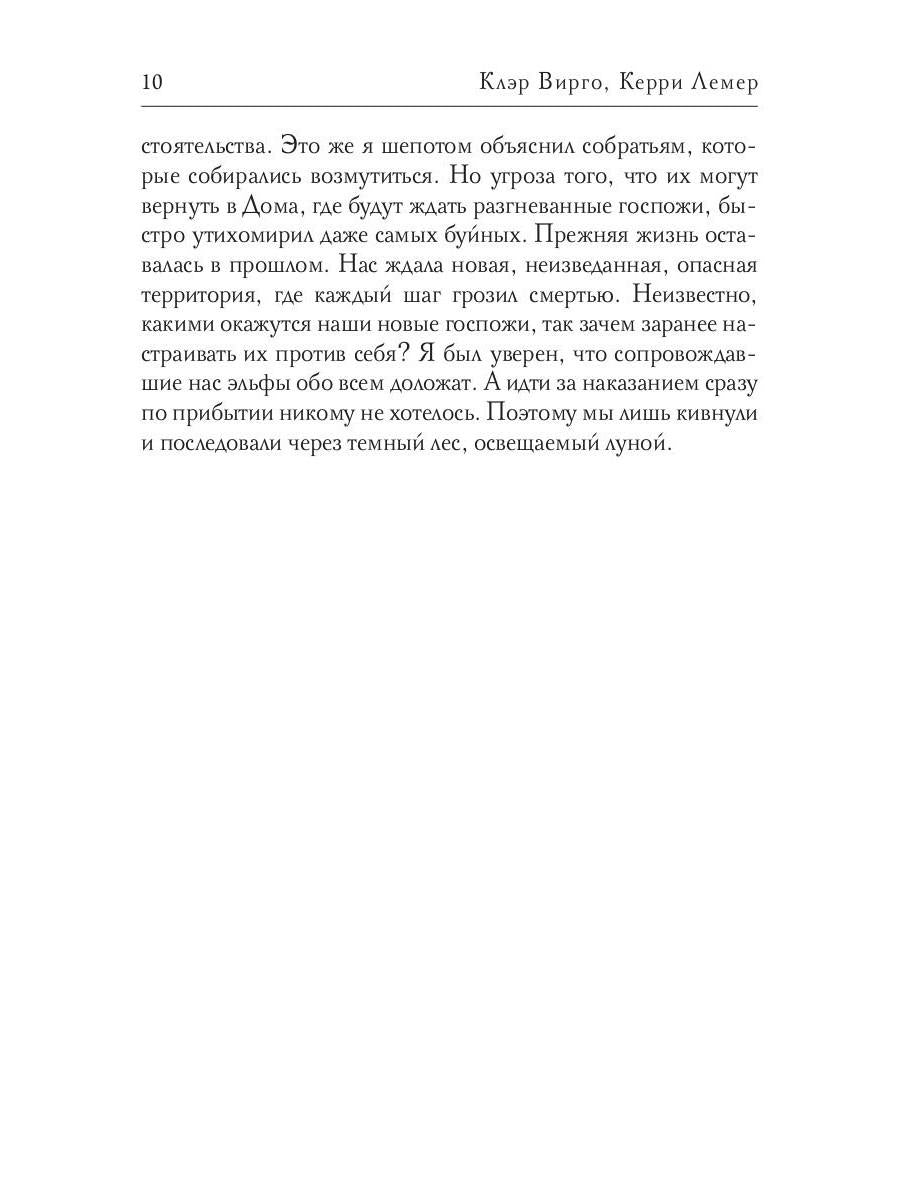 10 Клэр Вирго, Керри Лемер

стоятельства. Это же я шепотом объяснил собратьям, которые собирались возмутиться. Но угроза того, что их могут вернуть в Дома, где будут ждать разгневанные госпожи, быстро утихомирил даже самых буйных. Прежняя жизнь оставалась в прошлом. Нас ждала новая, неизведанная, опасная территория, где каждый шаг грозил смертью. Неизвестно, какими окажутся наши новые госпожи, так зачем заранее настраивать их против себя? Я был уверен, что сопровождавшие нас эльфы обо всем доложат. А идти за наказанием сразу по прибытии никому не хотелось. Поэтому мы лишь кивнули и последовали через темный лес, освещаемый луной.